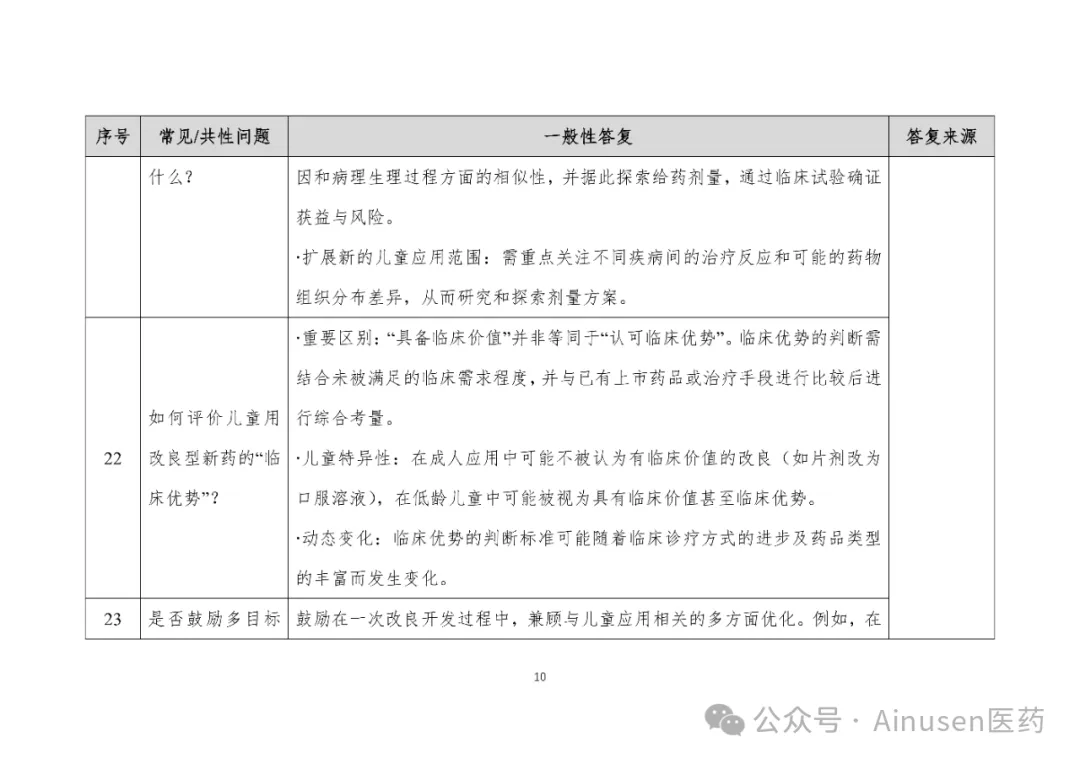 | 序号 | 常见/共性问题 | 一般性答复 | 答复来源 |
|---|---|---|---|
| | 什么？ | 因和病理生理过程方面的相似性，并据此探索给药剂量，通过临床试验确证获益与风险。<br>·扩展新的儿童应用范围：需重点关注不同疾病间的治疗反应和可能的药物组织分布差异，从而研究和探索剂量方案。 | |
| 22 | 如何评价儿童用改良型新药的“临床优势”？ | ·重要区别：“具备临床价值”并非等同于“认可临床优势”。临床优势的判断需结合未被满足的临床需求程度，并与已有上市药品或治疗手段进行比较后进行综合考量。<br>·儿童特异性：在成人应用中可能不被认为有临床价值的改良（如片剂改为口服溶液），在低龄儿童中可能被视为具有临床价值甚至临床优势。<br>·动态变化：临床优势的判断标准可能随着临床诊疗方式的进步及药品类型的丰富而发生变化。 | |
| 23 | 是否鼓励多目标 | 鼓励在一次改良开发过程中，兼顾与儿童应用相关的多方面优化。例如，在 | |

10

公众号 · Ainusen医药